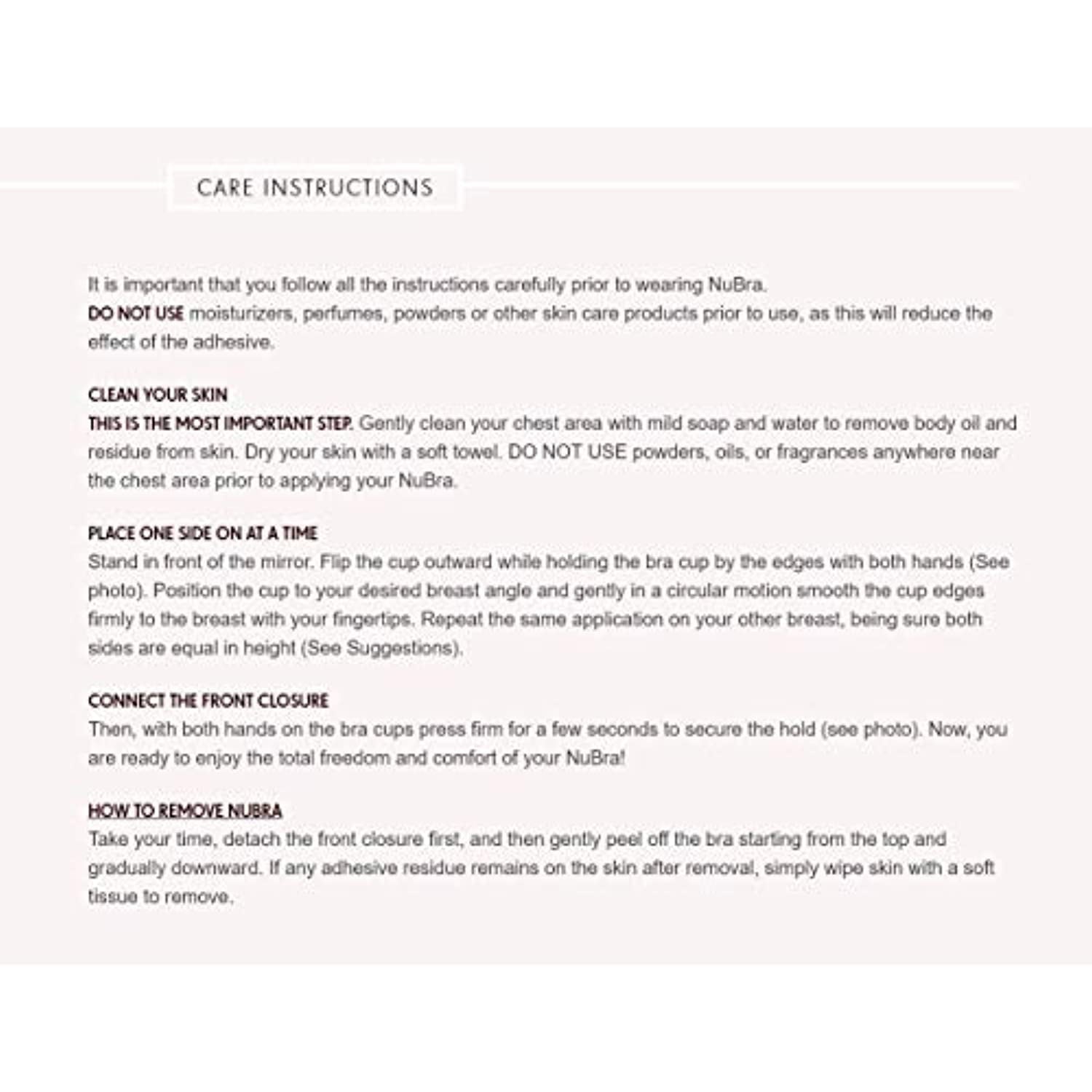 CARE INSTRUCTIONS

It is important that you follow all the instructions carefully prior to wearing NuBra.
DO NOT USE moisturizers, perfumes, powders or other skin care products prior to use, as this will reduce the effect of the adhesive.

CLEAN YOUR SKIN
THIS IS THE MOST IMPORTANT STEP. Gently clean your chest area with mild soap and water to remove body oil and residue from skin. Dry your skin with a soft towel. DO NOT USE powders, oils, or fragrances anywhere near the chest area prior to applying your NuBra.

PLACE ONE SIDE ON AT A TIME
Stand in front of the mirror. Flip the cup outward while holding the bra cup by the edges with both hands (See photo). Position the cup to your desired breast angle and gently in a circular motion smooth the cup edges firmly to the breast with your fingertips. Repeat the same application on your other breast, being sure both sides are equal in height (See Suggestions).

CONNECT THE FRONT CLOSURE
Then, with both hands on the bra cups press firm for a few seconds to secure the hold (see photo). Now, you are ready to enjoy the total freedom and comfort of your NuBra!

HOW TO REMOVE NUBRA
Take your time, detach the front closure first, and then gently peel off the bra starting from the top and gradually downward. If any adhesive residue remains on the skin after removal, simply wipe skin with a soft tissue to remove.